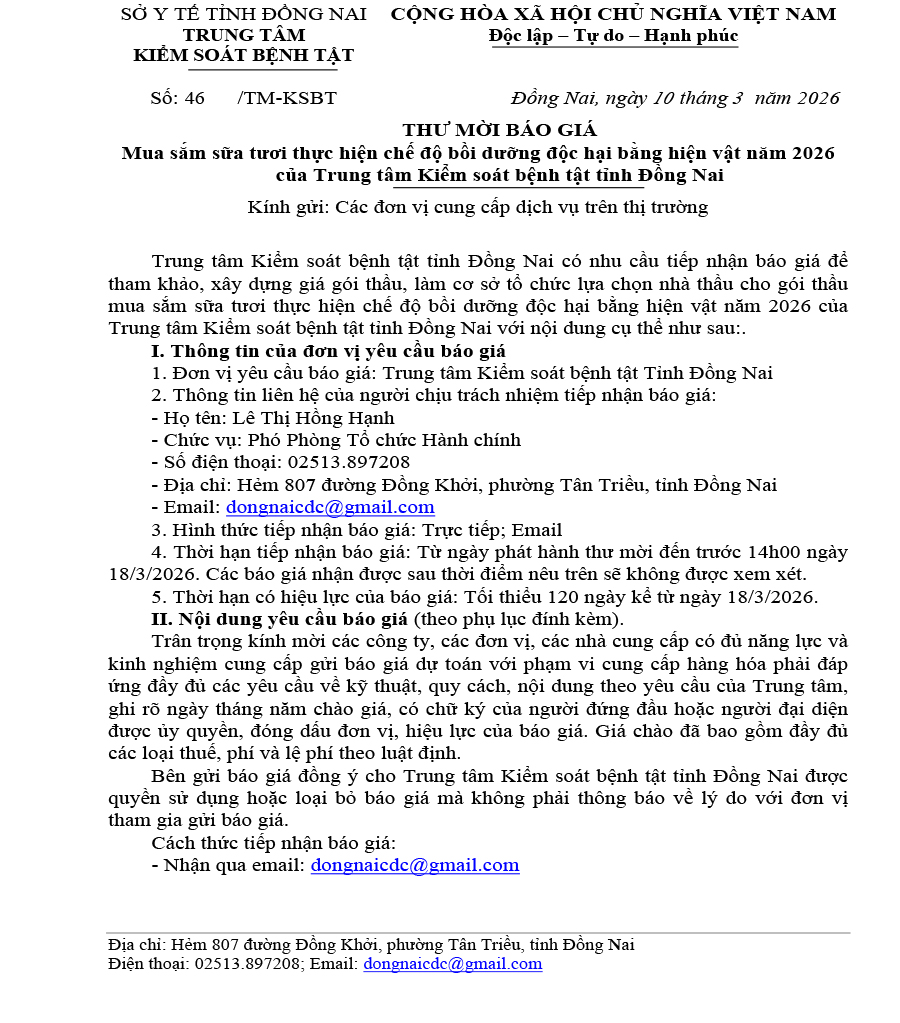 SỞ Y TẾ TỈNH ĐỒNG NAI
TRUNG TÂM
KIỂM SOÁT BỆNH TẬT

CỘNG HÒA XÃ HỘI CHỦ NGHĨA VIỆT NAM
Độc lập – Tự do – Hạnh phúc

Số: 46 /TM-KSBT

Đồng Nai, ngày 10 tháng 3 năm 2026

THƯ MỜI BÁO GIÁ
Mua sắm sữa tươi thực hiện chế độ bồi dưỡng độc hại bằng hiện vật năm 2026 của Trung tâm Kiểm soát bệnh tật tỉnh Đồng Nai

Kính gửi: Các đơn vị cung cấp dịch vụ trên thị trường

Trung tâm Kiểm soát bệnh tật tỉnh Đồng Nai có nhu cầu tiếp nhận báo giá để tham khảo, xây dựng giá gói thầu, làm cơ sở tổ chức lựa chọn nhà thầu cho gói thầu mua sắm sữa tươi thực hiện chế độ bồi dưỡng độc hại bằng hiện vật năm 2026 của Trung tâm Kiểm soát bệnh tật tỉnh Đồng Nai với nội dung cụ thể như sau:.

I. Thông tin của đơn vị yêu cầu báo giá
1. Đơn vị yêu cầu báo giá: Trung tâm Kiểm soát bệnh tật Tỉnh Đồng Nai
2. Thông tin liên hệ của người chịu trách nhiệm tiếp nhận báo giá:
- Họ tên: Lê Thị Hồng Hạnh
- Chức vụ: Phó Phòng Tổ chức Hành chính
- Số điện thoại: 02513.897208
- Địa chỉ: Hẻm 807 đường Đồng Khởi, phường Tân Triều, tỉnh Đồng Nai
- Email: dongnaicdc@gmail.com
3. Hình thức tiếp nhận báo giá: Trực tiếp; Email
4. Thời hạn tiếp nhận báo giá: Từ ngày phát hành thư mời đến trước 14h00 ngày 18/3/2026. Các báo giá nhận được sau thời điểm nêu trên sẽ không được xem xét.
5. Thời hạn có hiệu lực của báo giá: Tối thiểu 120 ngày kể từ ngày 18/3/2026.

II. Nội dung yêu cầu báo giá (theo phụ lục đính kèm).

Trân trọng kính mời các công ty, các đơn vị, các nhà cung cấp có đủ năng lực và kinh nghiệm cung cấp gửi báo giá dự toán với phạm vi cung cấp hàng hóa phải đáp ứng đầy đủ các yêu cầu về kỹ thuật, quy cách, nội dung theo yêu cầu của Trung tâm, ghi rõ ngày tháng năm chào giá, có chữ ký của người đứng đầu hoặc người đại diện được ủy quyền, đóng dấu đơn vị, hiệu lực của báo giá. Giá chào đã bao gồm đầy đủ các loại thuế, phí và lệ phí theo luật định.

Bên gửi báo giá đồng ý cho Trung tâm Kiểm soát bệnh tật tỉnh Đồng Nai được quyền sử dụng hoặc loại bỏ báo giá mà không phải thông báo về lý do với đơn vị tham gia gửi báo giá.

Cách thức tiếp nhận báo giá:
- Nhận qua email: dongnaicdc@gmail.com

Địa chỉ: Hẻm 807 đường Đồng Khởi, phường Tân Triều, tỉnh Đồng Nai
Điện thoại: 02513.897208; Email: dongnaicdc@gmail.com